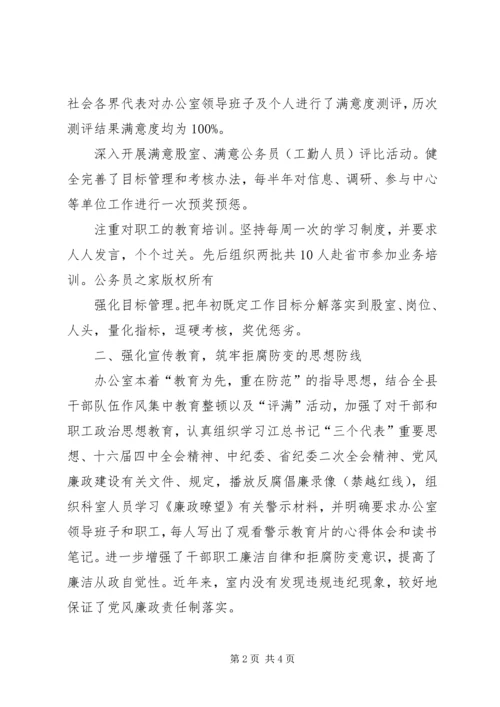 社会各界代表对办公室领导班子及个人进行了满意度测评，历次测评结果满意度均为100%。

深入开展满意股室、满意公务员（工勤人员）评比活动。健全完善了目标管理和考核办法，每半年对信息、调研、参与中心等单位工作进行一次预奖预惩。

注重对职工的教育培训。坚持每周一次的学习制度，并要求人人发言，个个过关。先后组织两批共10人赴省市参加业务培训。公务员之家版权所有

强化目标管理。把年初既定工作目标分解落实到股室、岗位、人头，量化指标，逗硬考核，奖优惩劣。

二、强化宣传教育，筑牢拒腐防变的思想防线

办公室本着“教育为先，重在防范”的指导思想，结合全县干部队伍作风集中教育整顿以及“评满”活动，加强了对干部和职工政治思想教育，认真组织学习江总书记“三个代表”重要思想、十六届四中全会精神、中纪委、省纪委二次全会精神、党风廉政建设有关文件、规定，播放反腐倡廉录像（禁越红线），组织科室人员学习《廉政瞭望》有关警示材料，并明确要求办公室领导班子和职工，每人写出了观看警示教育片的心得体会和读书笔记。进一步增强了干部职工廉洁自律和拒腐防变意识，提高了廉洁从政自觉性。近年来，室内没有发现违规违纪现象，较好地保证了党风廉政责任制落实。

第2页 共4页